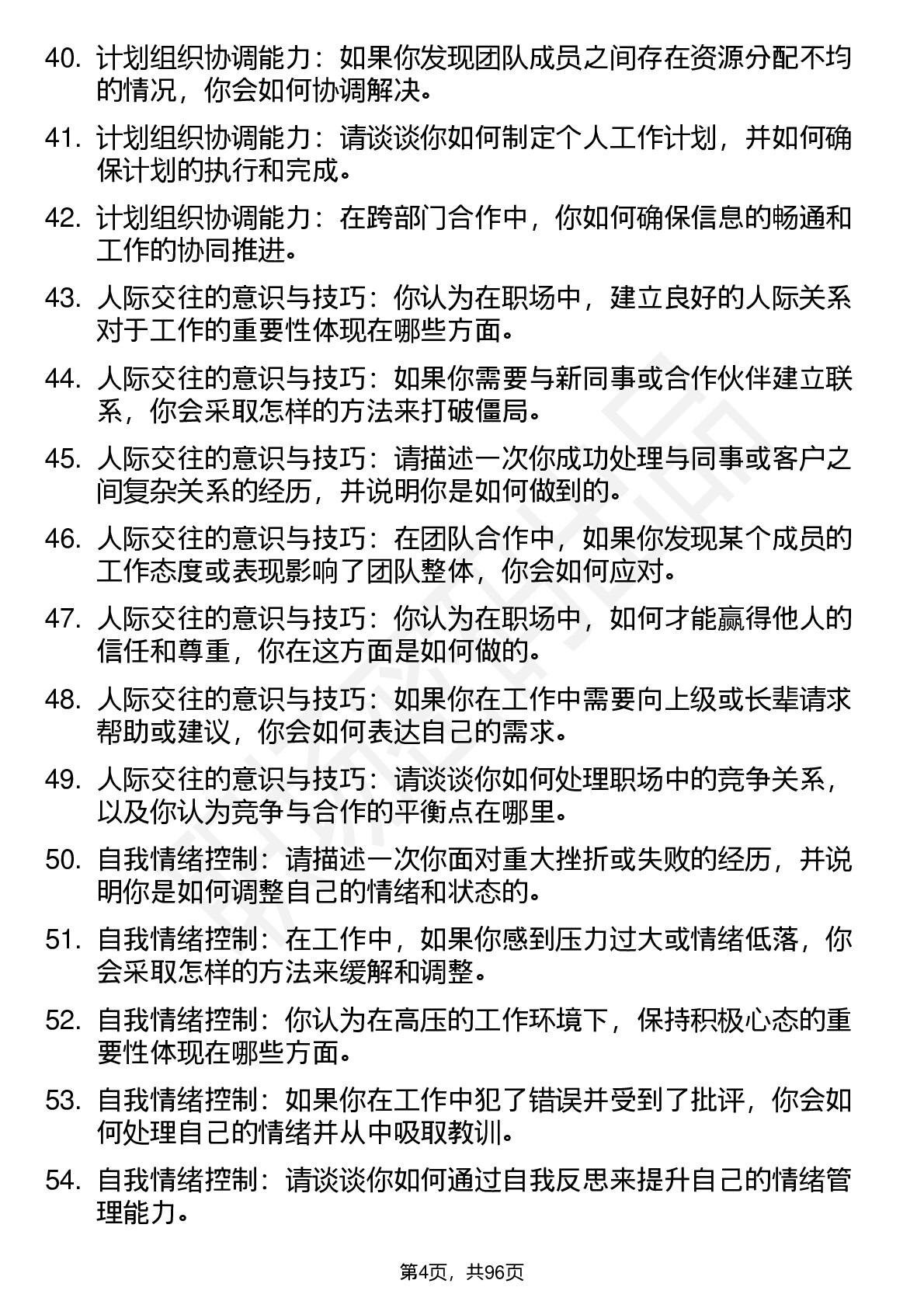 40. 计划组织协调能力：如果你发现团队成员之间存在资源分配不均的情况，你会如何协调解决。

41. 计划组织协调能力：请谈谈你如何制定个人工作计划，并如何确保计划的执行和完成。

42. 计划组织协调能力：在跨部门合作中，你如何确保信息的畅通和工作的协同推进。

43. 人际交往的意识与技巧：你认为在职场中，建立良好的人际关系对于工作的重要性体现在哪些方面。

44. 人际交往的意识与技巧：如果你需要与新同事或合作伙伴建立联系，你会采取怎样的方法来打破僵局。

45. 人际交往的意识与技巧：请描述一次你成功处理与同事或客户之间复杂关系的经历，并说明你是如何做到的。

46. 人际交往的意识与技巧：在团队合作中，如果你发现某个成员的工作态度或表现影响了团队整体，你会如何应对。

47. 人际交往的意识与技巧：你认为在职场中，如何才能赢得他人的信任和尊重，你在这方面是如何做的。

48. 人际交往的意识与技巧：如果你在工作中需要向上级或长辈请求帮助或建议，你会如何表达自己的需求。

49. 人际交往的意识与技巧：请谈谈你如何处理职场中的竞争关系，以及你认为竞争与合作的平衡点在哪里。

50. 自我情绪控制：请描述一次你面对重大挫折或失败的经历，并说明你是如何调整自己的情绪和状态的。

51. 自我情绪控制：在工作中，如果你感到压力过大或情绪低落，你会采取怎样的方法来缓解和调整。

52. 自我情绪控制：你认为在高压的工作环境下，保持积极心态的重要性体现在哪些方面。

53. 自我情绪控制：如果你在工作中犯了错误并受到了批评，你会如何处理自己的情绪并从中吸取教训。

54. 自我情绪控制：请谈谈你如何通过自我反思来提升自己的情绪管理能力。

第4页，共96页